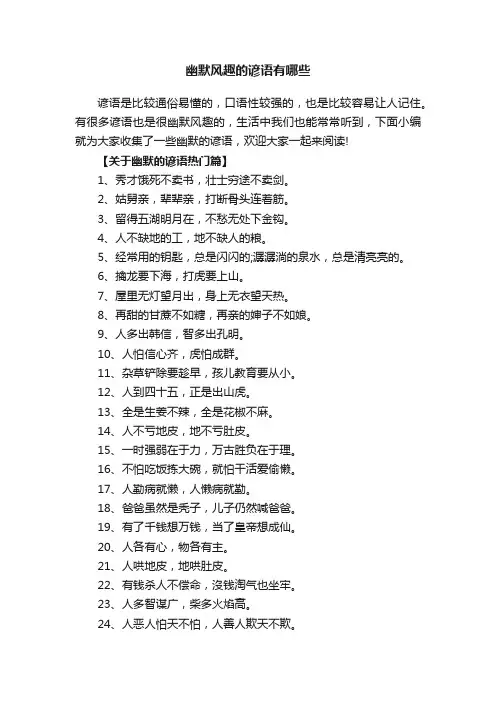 幽默风趣的谚语有哪些

谚语是比较通俗易懂的，口语性较强的，也是比较容易让人记住。有很多谚语也是很幽默风趣的，生活中我们也能常常听到，下面小编就为大家收集了一些幽默的谚语，欢迎大家一起来阅读!

【关于幽默的谚语热门篇】

1、秀才饿死不卖书，壮士穷途不卖剑。

2、姑舅亲，辈辈亲，打断骨头连着筋。

3、留得五湖明月在，不愁无处下金钩。

4、人不缺地的工，地不缺人的粮。

5、经常用的钥匙，总是闪闪的;潺潺淌的泉水，总是清亮亮的。

6、擒龙要下海，打虎要上山。

7、屋里无灯望月出，身上无衣望天热。

8、再甜的甘蔗不如糖，再亲的婶子不如娘。

9、人多出韩信，智多出孔明。

10、人怕信心齐，虎怕成群。

11、杂草铲除要趁早，孩儿教育要从小。

12、人到四十五，正是出山虎。

13、全是生姜不辣，全是花椒不麻。

14、人不亏地皮，地不亏肚皮。

15、一时强弱在于力，万古胜负在于理。

16、不怕吃饭拣大碗，就怕干活爱偷懒。

17、人勤病就懒，人懒病就勤。

18、爸爸虽然是秃子，儿子仍然喊爸爸。

19、有了千钱想万钱，当了皇帝想成仙。

20、人各有心，物各有主。

21、人哄地皮，地哄肚皮。

22、有钱杀人不偿命，没钱淘气也坐牢。

23、人多智谋广，柴多火焰高。

24、人恶人怕天不怕，人善人欺天不欺。